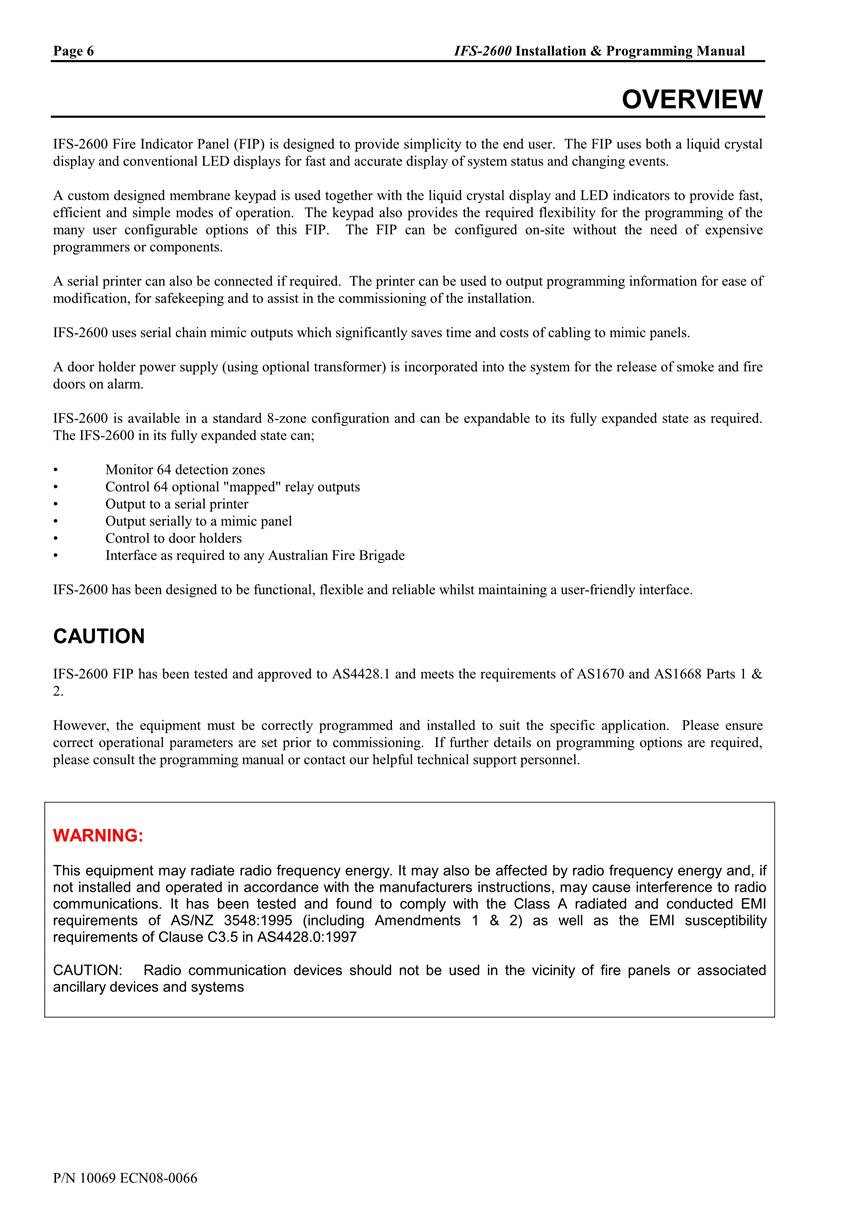 Page 6

IFS-2600 Installation & Programming Manual

OVERVIEW

IFS-2600 Fire Indicator Panel (FIP) is designed to provide simplicity to the end user. The FIP uses both a liquid crystal display and conventional LED displays for fast and accurate display of system status and changing events.

A custom designed membrane keypad is used together with the liquid crystal display and LED indicators to provide fast, efficient and simple modes of operation. The keypad also provides the required flexibility for the programming of the many user configurable options of this FIP. The FIP can be configured on-site without the need of expensive programmers or components.

A serial printer can also be connected if required. The printer can be used to output programming information for ease of modification, for safekeeping and to assist in the commissioning of the installation.

IFS-2600 uses serial chain mimic outputs which significantly saves time and costs of cabling to mimic panels.

A door holder power supply (using optional transformer) is incorporated into the system for the release of smoke and fire doors on alarm.

IFS-2600 is available in a standard 8-zone configuration and can be expandable to its fully expanded state as required. The IFS-2600 in its fully expanded state can;

• Monitor 64 detection zones
• Control 64 optional "mapped" relay outputs
• Output to a serial printer
• Output serially to a mimic panel
• Control to door holders
• Interface as required to any Australian Fire Brigade

IFS-2600 has been designed to be functional, flexible and reliable whilst maintaining a user-friendly interface.

CAUTION

IFS-2600 FIP has been tested and approved to AS4428.1 and meets the requirements of AS1670 and AS1668 Parts 1 & 2.

However, the equipment must be correctly programmed and installed to suit the specific application. Please ensure correct operational parameters are set prior to commissioning. If further details on programming options are required, please consult the programming manual or contact our helpful technical support personnel.

WARNING:

This equipment may radiate radio frequency energy. It may also be affected by radio frequency energy and, if not installed and operated in accordance with the manufacturers instructions, may cause interference to radio communications. It has been tested and found to comply with the Class A radiated and conducted EMI requirements of AS/NZ 3548:1995 (including Amendments 1 & 2) as well as the EMI susceptibility requirements of Clause C3.5 in AS4428.0:1997

CAUTION: Radio communication devices should not be used in the vicinity of fire panels or associated ancillary devices and systems

P/N 10069 ECN08-0066